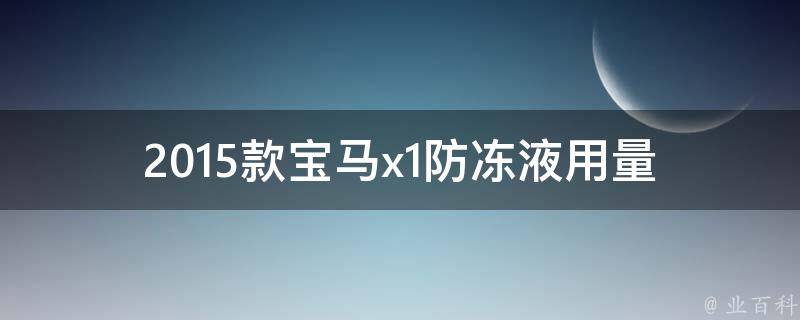 2015款宝马x1防冻液用量

@ 业百科